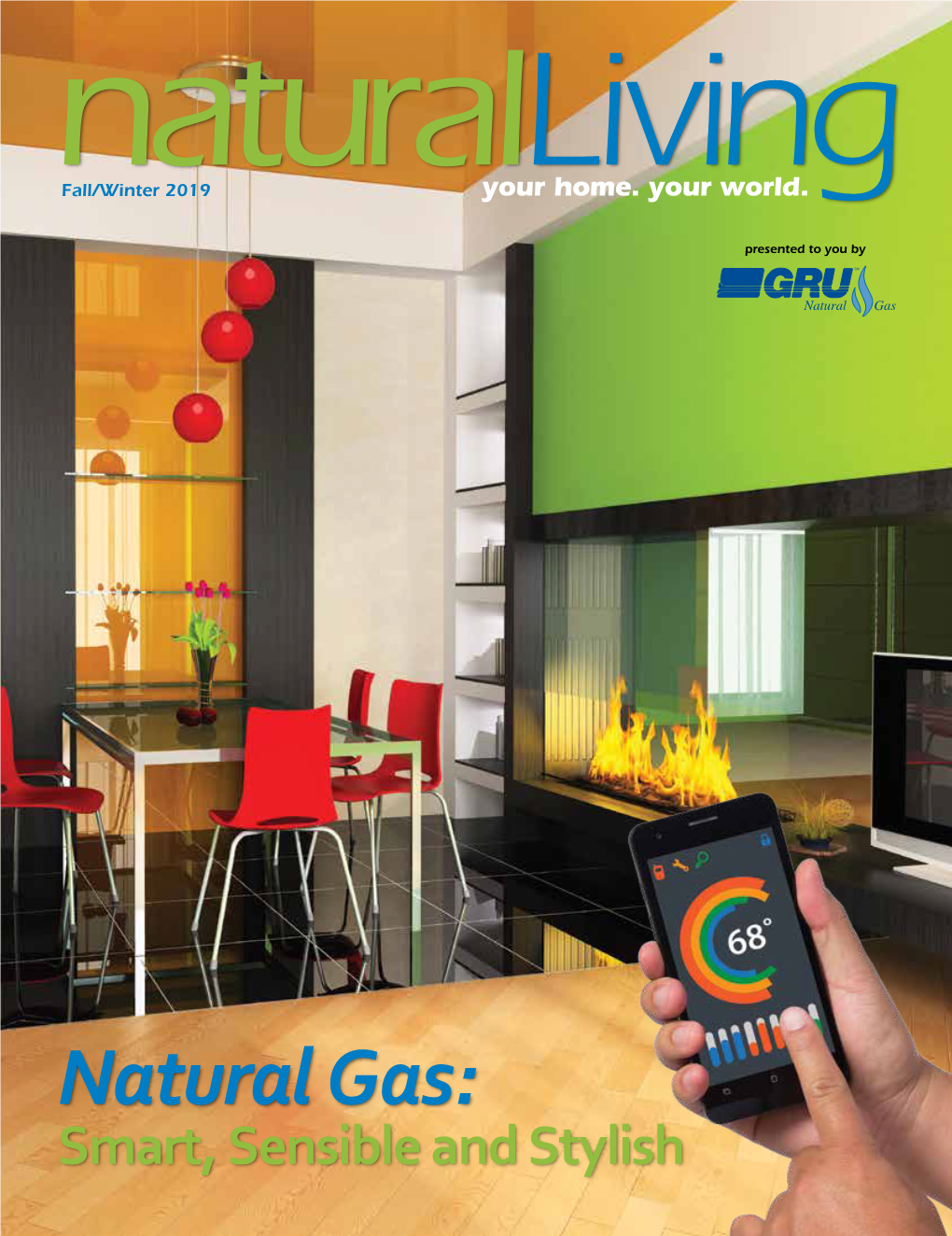 naturalLiving
Fall/Winter 2019
your home. your world.

presented to you by
GRU Natural Gas

68°

Natural Gas:
Smart, Sensible and Stylish